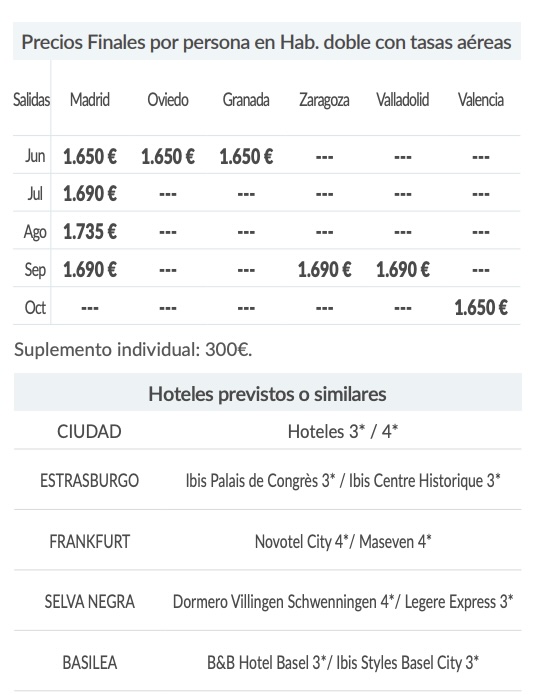 Precios Finales por persona en Hab. doble con tasas aéreas

| Salidas | Madrid | Oviedo | Granada | Zaragoza | Valladolid | Valencia |
|---|---|---|---|---|---|---|
| Jun | 1.650 € | 1.650 € | 1.650 € | --- | --- | --- |
| Jul | 1.690 € | --- | --- | --- | --- | --- |
| Ago | 1.735 € | --- | --- | --- | --- | --- |
| Sep | 1.690 € | --- | --- | 1.690 € | 1.690 € | --- |
| Oct | --- | --- | --- | --- | --- | 1.650 € |

Suplemento individual: 300€.

Hoteles previstos o similares

| CIUDAD | Hoteles 3* / 4* |
|---|---|
| ESTRASBURGO | Ibis Palais de Congrès 3* / Ibis Centre Historique 3* |
| FRANKFURT | Novotel City 4*/ Maseven 4* |
| SELVA NEGRA | Dormero Villingen Schwenningen 4*/ Legere Express 3* |
| BASILEA | B&B Hotel Basel 3*/ Ibis Styles Basel City 3* |